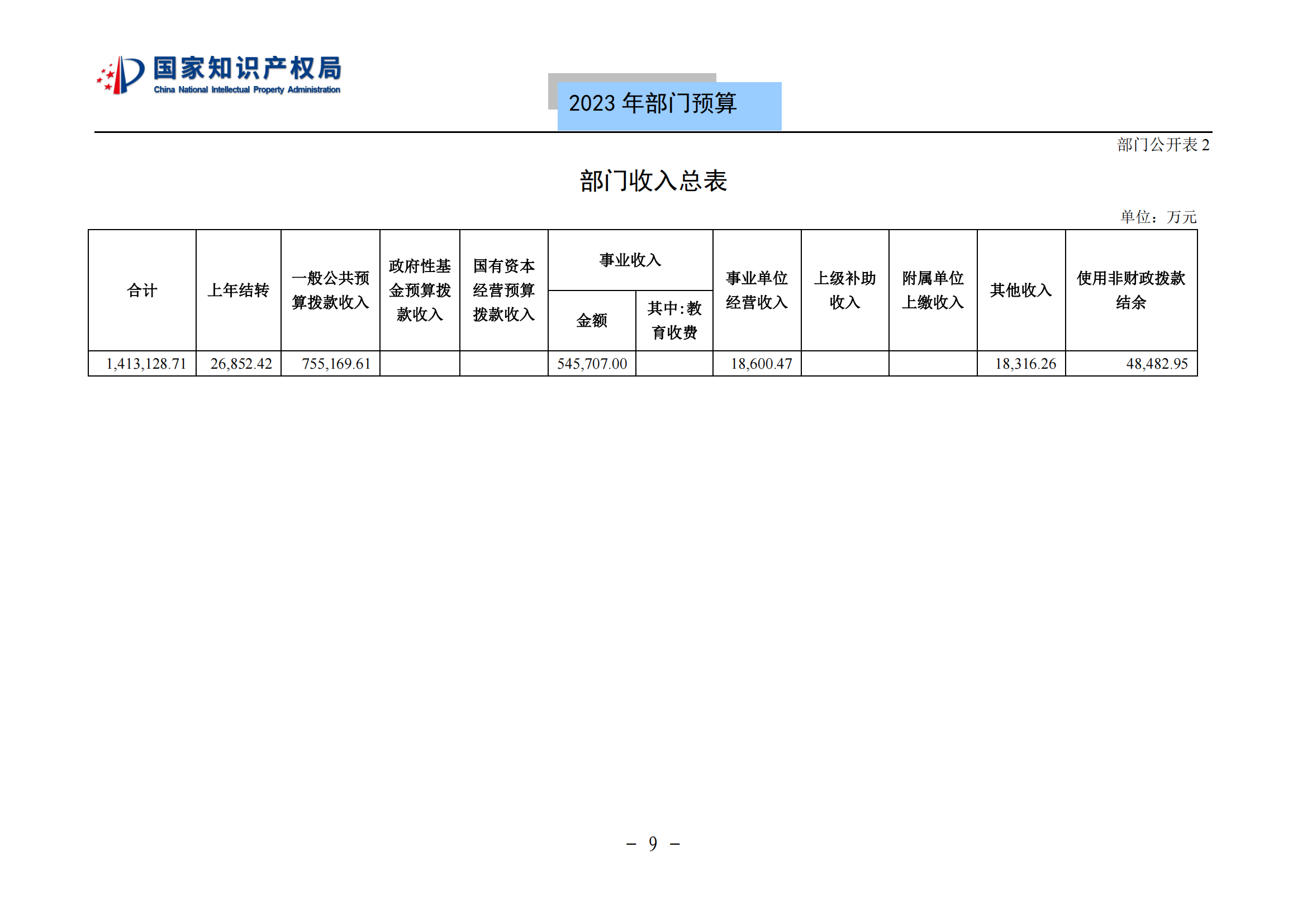 国家知识产权局
China National Intellectual Property Administration

2023 年部门预算

部门公开表 2

部门收入总表

单位：万元

| 合计 | 上年结转 | 一般公共预算拨款收入 | 政府性基金预算拨款收入 | 国有资本经营预算拨款收入 | 事业收入 金额 | 事业收入 其中:教育收费 | 事业单位经营收入 | 上级补助收入 | 附属单位上缴收入 | 其他收入 | 使用非财政拨款结余 |
|---|---|---|---|---|---|---|---|---|---|---|---|
| 1,413,128.71 | 26,852.42 | 755,169.61 | | | 545,707.00 | | 18,600.47 | | | 18,316.26 | 48,482.95 |

－ 9 －